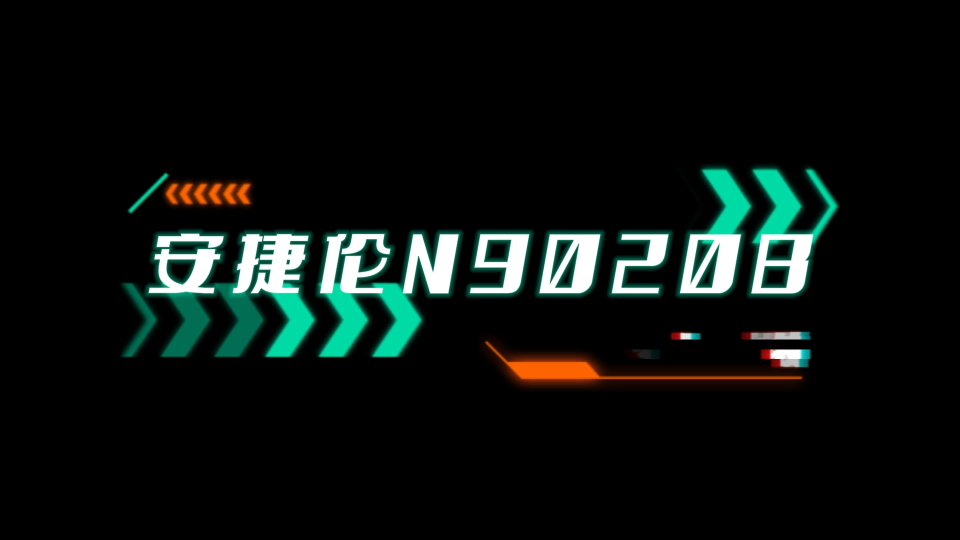 安捷伦N9020B